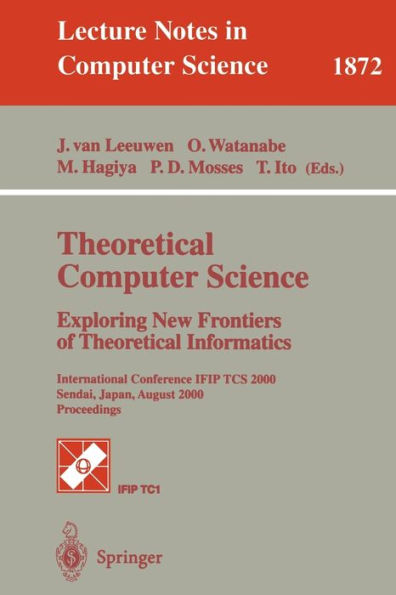 Lecture Notes in Computer Science 1872

J. van Leeuwen O. Watanabe
M. Hagiya P. D. Mosses T. Ito (Eds.)

Theoretical Computer Science

Exploring New Frontiers of Theoretical Informatics

International Conference IFIP TCS 2000
Sendai, Japan, August 2000
Proceedings

IFIP TC1

Springer